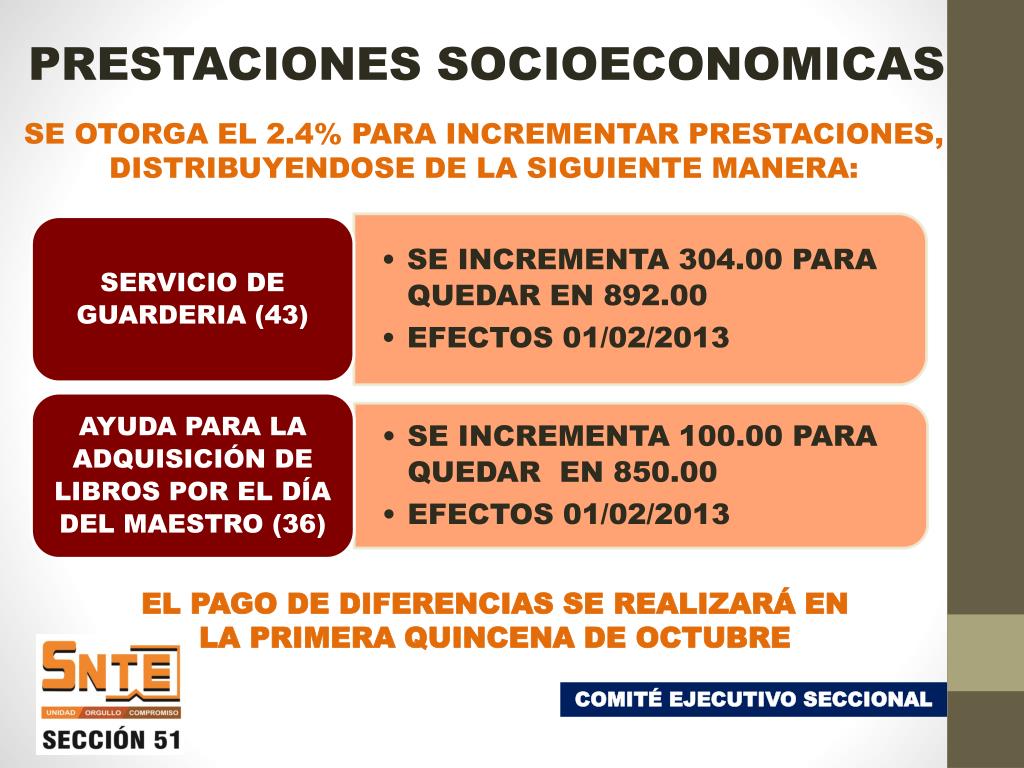 PRESTACIONES SOCIOECONOMICAS

SE OTORGA EL 2.4% PARA INCREMENTAR PRESTACIONES, DISTRIBUYENDOSE DE LA SIGUIENTE MANERA:

SERVICIO DE GUARDERIA (43)

• SE INCREMENTA 304.00 PARA QUEDAR EN 892.00
• EFECTOS 01/02/2013

AYUDA PARA LA ADQUISICIÓN DE LIBROS POR EL DÍA DEL MAESTRO (36)

• SE INCREMENTA 100.00 PARA QUEDAR EN 850.00
• EFECTOS 01/02/2013

EL PAGO DE DIFERENCIAS SE REALIZARÁ EN LA PRIMERA QUINCENA DE OCTUBRE

SNTE
UNIDAD ORGULLO COMPROMISO
SECCIÓN 51

COMITÉ EJECUTIVO SECCIONAL